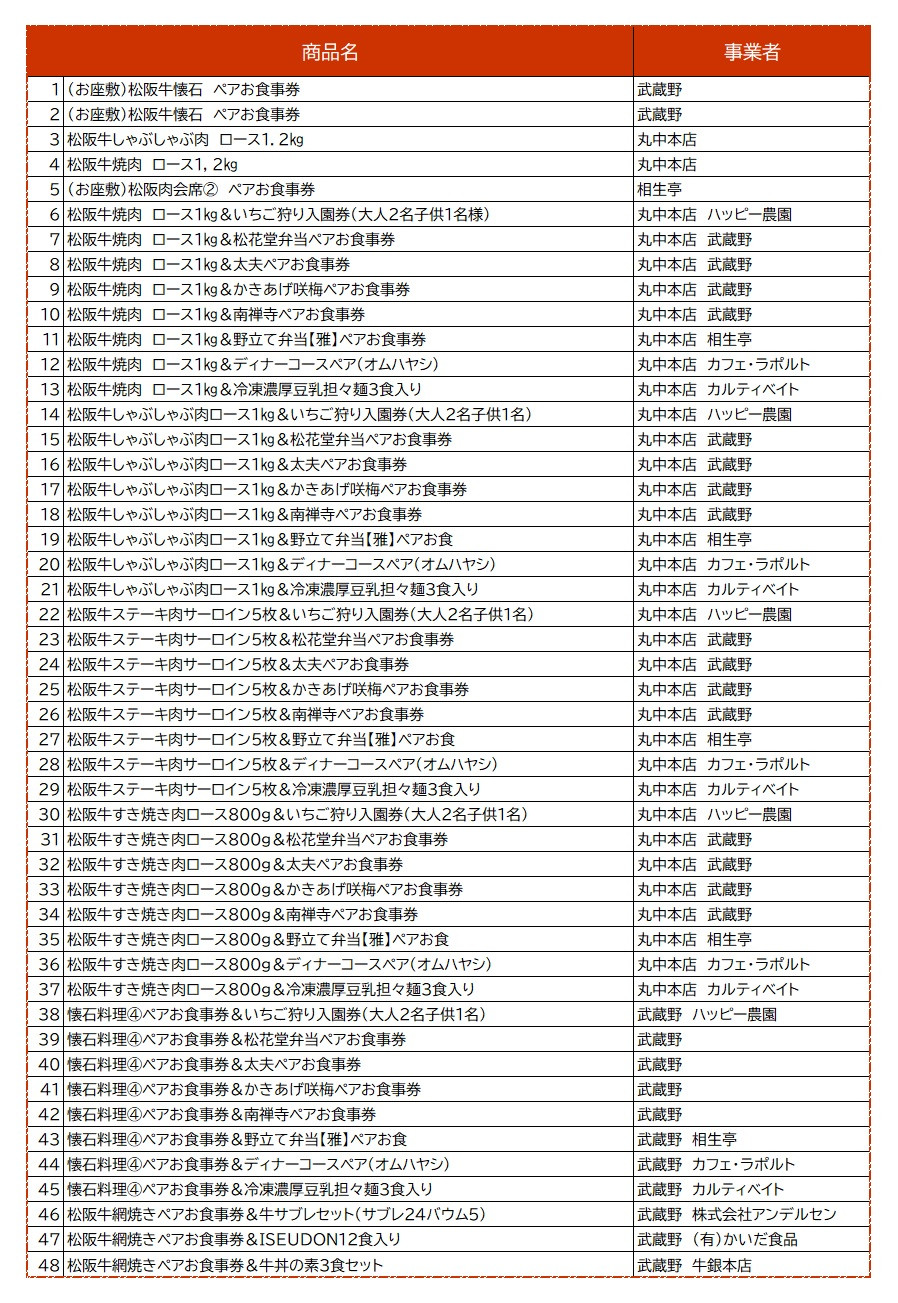 | | 商品名 | 事業者 |
|---|---|---|
| 1 | (お座敷)松阪牛懐石　ペアお食事券 | 武蔵野 |
| 2 | (お座敷)松阪牛懐石　ペアお食事券 | 武蔵野 |
| 3 | 松阪牛しゃぶしゃぶ肉　ロース1.2kg | 丸中本店 |
| 4 | 松阪牛焼肉　ロース1,2kg | 丸中本店 |
| 5 | (お座敷)松阪肉会席②　ペアお食事券 | 相生亭 |
| 6 | 松阪牛焼肉　ロース1kg＆いちご狩り入園券(大人2名子供1名様) | 丸中本店　ハッピー農園 |
| 7 | 松阪牛焼肉　ロース1kg＆松花堂弁当ペアお食事券 | 丸中本店　武蔵野 |
| 8 | 松阪牛焼肉　ロース1kg＆太夫ペアお食事券 | 丸中本店　武蔵野 |
| 9 | 松阪牛焼肉　ロース1kg＆かきあげ咲梅ペアお食事券 | 丸中本店　武蔵野 |
| 10 | 松阪牛焼肉　ロース1kg＆南禅寺ペアお食事券 | 丸中本店　武蔵野 |
| 11 | 松阪牛焼肉　ロース1kg＆野立て弁当【雅】ペアお食事券 | 丸中本店　相生亭 |
| 12 | 松阪牛焼肉　ロース1kg＆ディナーコースペア(オムハヤシ) | 丸中本店　カフェ・ラポルト |
| 13 | 松阪牛焼肉　ロース1kg＆冷凍濃厚豆乳担々麺3食入り | 丸中本店　カルティベイト |
| 14 | 松阪牛しゃぶしゃぶ肉ロース1kg＆いちご狩り入園券(大人2名子供1名) | 丸中本店　ハッピー農園 |
| 15 | 松阪牛しゃぶしゃぶ肉ロース1kg＆松花堂弁当ペアお食事券 | 丸中本店　武蔵野 |
| 16 | 松阪牛しゃぶしゃぶ肉ロース1kg＆太夫ペアお食事券 | 丸中本店　武蔵野 |
| 17 | 松阪牛しゃぶしゃぶ肉ロース1kg＆かきあげ咲梅ペアお食事券 | 丸中本店　武蔵野 |
| 18 | 松阪牛しゃぶしゃぶ肉ロース1kg＆南禅寺ペアお食事券 | 丸中本店　武蔵野 |
| 19 | 松阪牛しゃぶしゃぶ肉ロース1kg＆野立て弁当【雅】ペアお食 | 丸中本店　相生亭 |
| 20 | 松阪牛しゃぶしゃぶ肉ロース1kg＆ディナーコースペア(オムハヤシ) | 丸中本店　カフェ・ラポルト |
| 21 | 松阪牛しゃぶしゃぶ肉ロース1kg＆冷凍濃厚豆乳担々麺3食入り | 丸中本店　カルティベイト |
| 22 | 松阪牛ステーキ肉サーロイン5枚＆いちご狩り入園券(大人2名子供1名) | 丸中本店　ハッピー農園 |
| 23 | 松阪牛ステーキ肉サーロイン5枚＆松花堂弁当ペアお食事券 | 丸中本店　武蔵野 |
| 24 | 松阪牛ステーキ肉サーロイン5枚＆太夫ペアお食事券 | 丸中本店　武蔵野 |
| 25 | 松阪牛ステーキ肉サーロイン5枚＆かきあげ咲梅ペアお食事券 | 丸中本店　武蔵野 |
| 26 | 松阪牛ステーキ肉サーロイン5枚＆南禅寺ペアお食事券 | 丸中本店　武蔵野 |
| 27 | 松阪牛ステーキ肉サーロイン5枚＆野立て弁当【雅】ペアお食 | 丸中本店　相生亭 |
| 28 | 松阪牛ステーキ肉サーロイン5枚＆ディナーコースペア(オムハヤシ) | 丸中本店　カフェ・ラポルト |
| 29 | 松阪牛ステーキ肉サーロイン5枚＆冷凍濃厚豆乳担々麺3食入り | 丸中本店　カルティベイト |
| 30 | 松阪牛すき焼き肉ロース800g＆いちご狩り入園券(大人2名子供1名) | 丸中本店　ハッピー農園 |
| 31 | 松阪牛すき焼き肉ロース800g＆松花堂弁当ペアお食事券 | 丸中本店　武蔵野 |
| 32 | 松阪牛すき焼き肉ロース800g＆太夫ペアお食事券 | 丸中本店　武蔵野 |
| 33 | 松阪牛すき焼き肉ロース800g＆かきあげ咲梅ペアお食事券 | 丸中本店　武蔵野 |
| 34 | 松阪牛すき焼き肉ロース800g＆南禅寺ペアお食事券 | 丸中本店　武蔵野 |
| 35 | 松阪牛すき焼き肉ロース800g＆野立て弁当【雅】ペアお食 | 丸中本店　相生亭 |
| 36 | 松阪牛すき焼き肉ロース800g＆ディナーコースペア(オムハヤシ) | 丸中本店　カフェ・ラポルト |
| 37 | 松阪牛すき焼き肉ロース800g＆冷凍濃厚豆乳担々麺3食入り | 丸中本店　カルティベイト |
| 38 | 懐石料理④ペアお食事券＆いちご狩り入園券(大人2名子供1名) | 武蔵野　ハッピー農園 |
| 39 | 懐石料理④ペアお食事券＆松花堂弁当ペアお食事券 | 武蔵野 |
| 40 | 懐石料理④ペアお食事券＆太夫ペアお食事券 | 武蔵野 |
| 41 | 懐石料理④ペアお食事券＆かきあげ咲梅ペアお食事券 | 武蔵野 |
| 42 | 懐石料理④ペアお食事券＆南禅寺ペアお食事券 | 武蔵野 |
| 43 | 懐石料理④ペアお食事券＆野立て弁当【雅】ペアお食 | 武蔵野　相生亭 |
| 44 | 懐石料理④ペアお食事券＆ディナーコースペア(オムハヤシ) | 武蔵野　カフェ・ラポルト |
| 45 | 懐石料理④ペアお食事券＆冷凍濃厚豆乳担々麺3食入り | 武蔵野　カルティベイト |
| 46 | 松阪牛網焼きペアお食事券＆牛サブレセット(サブレ24バウム5) | 武蔵野　株式会社アンデルセン |
| 47 | 松阪牛網焼きペアお食事券＆ISEUDON12食入り | 武蔵野　(有)かいだ食品 |
| 48 | 松阪牛網焼きペアお食事券＆牛丼の素3食セット | 武蔵野　牛銀本店 |